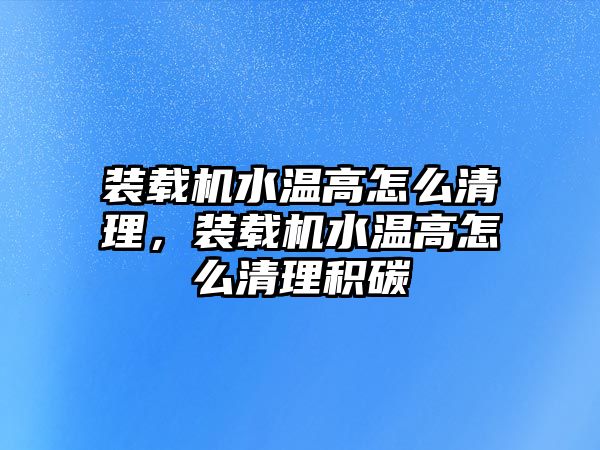 装载机水温高怎么清理，装载机水温高怎么清理积碳